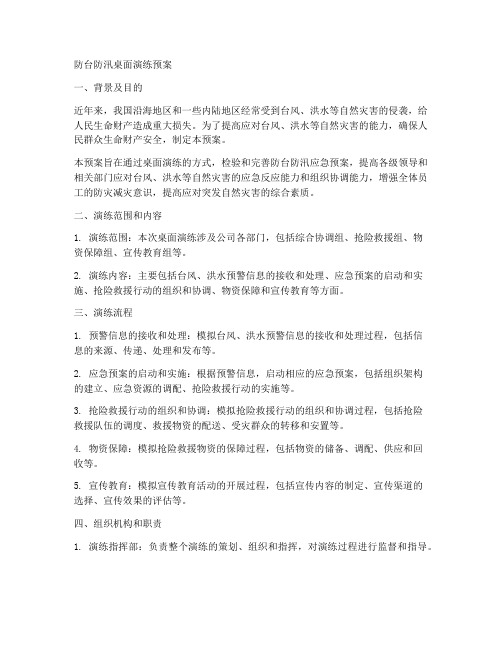 防台防汛桌面演练预案

一、背景及目的

近年来，我国沿海地区和一些内陆地区经常受到台风、洪水等自然灾害的侵袭，给人民生命财产造成重大损失。为了提高应对台风、洪水等自然灾害的能力，确保人民群众生命财产安全，制定本预案。

本预案旨在通过桌面演练的方式，检验和完善防台防汛应急预案，提高各级领导和相关部门应对台风、洪水等自然灾害的应急反应能力和组织协调能力，增强全体员工的防灾减灾意识，提高应对突发自然灾害的综合素质。

二、演练范围和内容

1. 演练范围：本次桌面演练涉及公司各部门，包括综合协调组、抢险救援组、物资保障组、宣传教育组等。

2. 演练内容：主要包括台风、洪水预警信息的接收和处理、应急预案的启动和实施、抢险救援行动的组织和协调、物资保障和宣传教育等方面。

三、演练流程

1. 预警信息的接收和处理：模拟台风、洪水预警信息的接收和处理过程，包括信息的来源、传递、处理和发布等。

2. 应急预案的启动和实施：根据预警信息，启动相应的应急预案，包括组织架构的建立、应急资源的调配、抢险救援行动的实施等。

3. 抢险救援行动的组织和协调：模拟抢险救援行动的组织和协调过程，包括抢险救援队伍的调度、救援物资的配送、受灾群众的转移和安置等。

4. 物资保障：模拟抢险救援物资的保障过程，包括物资的储备、调配、供应和回收等。

5. 宣传教育：模拟宣传教育活动的开展过程，包括宣传内容的制定、宣传渠道的选择、宣传效果的评估等。

四、组织机构和职责

1. 演练指挥部：负责整个演练的策划、组织和指挥，对演练过程进行监督和指导。